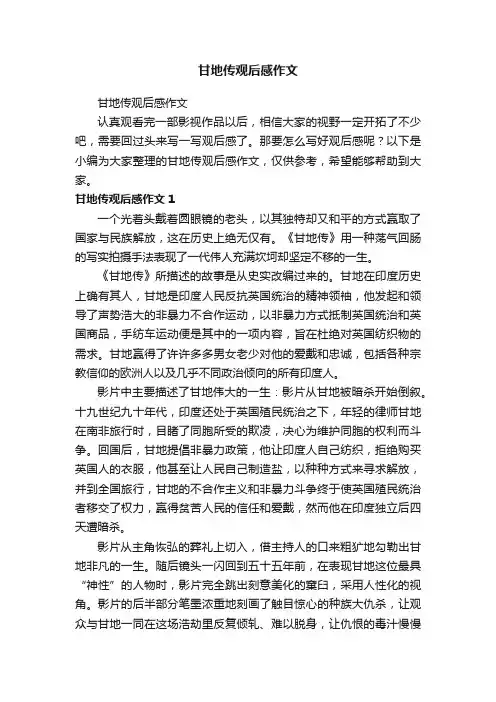 甘地传观后感作文

甘地传观后感作文

认真观看完一部影视作品以后，相信大家的视野一定开拓了不少吧，需要回过头来写一写观后感了。那要怎么写好观后感呢？以下是小编为大家整理的甘地传观后感作文，仅供参考，希望能够帮助到大家。

甘地传观后感作文 1

一个光着头戴着圆眼镜的老头，以其独特却又和平的方式赢取了国家与民族解放，这在历史上绝无仅有。《甘地传》用一种荡气回肠的写实拍摄手法表现了一代伟人充满坎坷却坚定不移的一生。

《甘地传》所描述的故事是从史实改编过来的。甘地在印度历史上确有其人，甘地是印度人民反抗英国统治的精神领袖，他发起和领导了声势浩大的非暴力不合作运动，以非暴力方式抵制英国统治和英国商品，手纺车运动便是其中的一项内容，旨在杜绝对英国纺织物的需求。甘地赢得了许许多多男女老少对他的爱戴和忠诚，包括各种宗教信仰的欧洲人以及几乎不同政治倾向的所有印度人。

影片中主要描述了甘地伟大的一生：影片从甘地被暗杀开始倒叙。十九世纪九十年代，印度还处于英国殖民统治之下，年轻的律师甘地在南非旅行时，目睹了同胞所受的欺凌，决心为维护同胞的权利而斗争。回国后，甘地提倡非暴力政策，他让印度人自己纺织，拒绝购买英国人的衣服，他甚至让人民自己制造盐，以种种方式来寻求解放，并到全国旅行，甘地的不合作主义和非暴力斗争终于使英国殖民统治者移交了权力，赢得贫苦人民的信任和爱戴，然而他在印度独立后四天遭暗杀。

影片从主角恢弘的葬礼上切入，借主持人的口来粗犷地勾勒出甘地非凡的一生。随后镜头一闪回到五十五年前，在表现甘地这位最具“神性”的人物时，影片完全跳出刻意美化的窠臼，采用人性化的视角。影片的后半部分笔墨浓重地刻画了触目惊心的种族大仇杀，让观众与甘地一同在这场浩劫里反复倾轧、难以脱身，让仇恨的毒汁慢慢